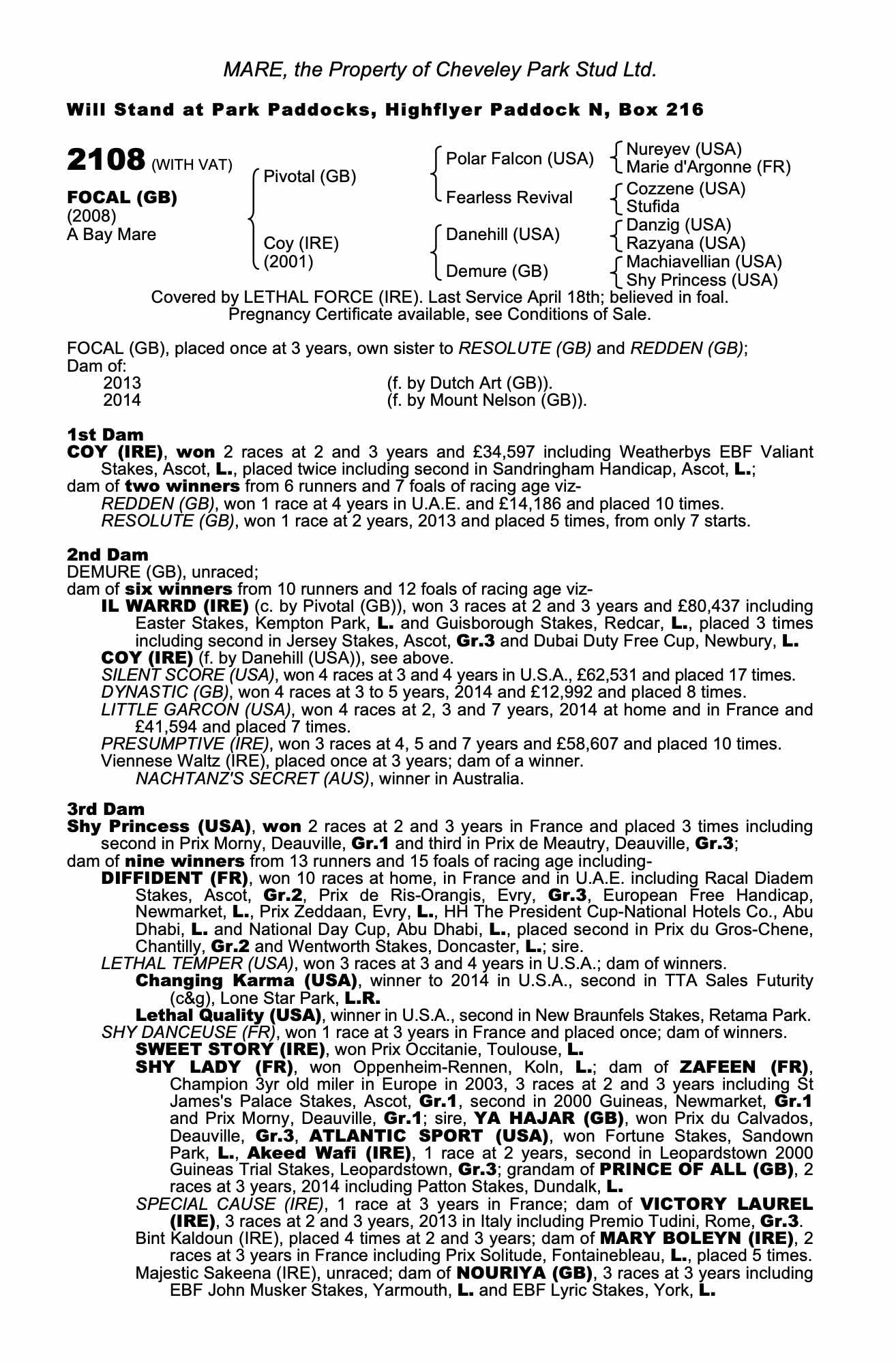 MARE, the Property of Cheveley Park Stud Ltd.

Will Stand at Park Paddocks, Highflyer Paddock N, Box 216

2108 (WITH VAT)

FOCAL (GB)
(2008)
A Bay Mare

Pivotal (GB)
Coy (IRE)
(2001)

Polar Falcon (USA)
Fearless Revival
Danehill (USA)
Demure (GB)

Nureyev (USA)
Marie d'Argonne (FR)
Cozzene (USA)
Stufida
Danzig (USA)
Razyana (USA)
Machiavellian (USA)
Shy Princess (USA)

Covered by LETHAL FORCE (IRE). Last Service April 18th; believed in foal. Pregnancy Certificate available, see Conditions of Sale.

FOCAL (GB), placed once at 3 years, own sister to RESOLUTE (GB) and REDDEN (GB);
Dam of:
2013 (f. by Dutch Art (GB)).
2014 (f. by Mount Nelson (GB)).

1st Dam
COY (IRE), won 2 races at 2 and 3 years and £34,597 including Weatherbys EBF Valiant Stakes, Ascot, L., placed twice including second in Sandringham Handicap, Ascot, L.;
dam of two winners from 6 runners and 7 foals of racing age viz-
REDDEN (GB), won 1 race at 4 years in U.A.E. and £14,186 and placed 10 times.
RESOLUTE (GB), won 1 race at 2 years, 2013 and placed 5 times, from only 7 starts.

2nd Dam
DEMURE (GB), unraced;
dam of six winners from 10 runners and 12 foals of racing age viz-
IL WARRD (IRE) (c. by Pivotal (GB)), won 3 races at 2 and 3 years and £80,437 including Easter Stakes, Kempton Park, L. and Guisborough Stakes, Redcar, L., placed 3 times including second in Jersey Stakes, Ascot, Gr.3 and Dubai Duty Free Cup, Newbury, L.
COY (IRE) (f. by Danehill (USA)), see above.
SILENT SCORE (USA), won 4 races at 3 and 4 years in U.S.A., £62,531 and placed 17 times.
DYNASTIC (GB), won 4 races at 3 to 5 years, 2014 and £12,992 and placed 8 times.
LITTLE GARCON (USA), won 4 races at 2, 3 and 7 years, 2014 at home and in France and £41,594 and placed 7 times.
PRESUMPTIVE (IRE), won 3 races at 4, 5 and 7 years and £58,607 and placed 10 times.
Viennese Waltz (IRE), placed once at 3 years; dam of a winner.
NACHTANZ'S SECRET (AUS), winner in Australia.

3rd Dam
Shy Princess (USA), won 2 races at 2 and 3 years in France and placed 3 times including second in Prix Morny, Deauville, Gr.1 and third in Prix de Meautry, Deauville, Gr.3;
dam of nine winners from 13 runners and 15 foals of racing age including-
DIFFIDENT (FR), won 10 races at home, in France and in U.A.E. including Racal Diadem Stakes, Ascot, Gr.2, Prix de Ris-Orangis, Evry, Gr.3, European Free Handicap, Newmarket, L., Prix Zeddaan, Evry, L., HH The President Cup-National Hotels Co., Abu Dhabi, L. and National Day Cup, Abu Dhabi, L., placed second in Prix du Gros-Chene, Chantilly, Gr.2 and Wentworth Stakes, Doncaster, L.; sire.
LETHAL TEMPER (USA), won 3 races at 3 and 4 years in U.S.A.; dam of winners.
Changing Karma (USA), winner to 2014 in U.S.A., second in TTA Sales Futurity (c&g), Lone Star Park, L.R.
Lethal Quality (USA), winner in U.S.A., second in New Braunfels Stakes, Retama Park.
SHY DANCEUSE (FR), won 1 race at 3 years in France and placed once; dam of winners.
SWEET STORY (IRE), won Prix Occitanie, Toulouse, L.
SHY LADY (FR), won Oppenheim-Rennen, Koln, L.; dam of ZAFEEN (FR), Champion 3yr old miler in Europe in 2003, 3 races at 2 and 3 years including St James's Palace Stakes, Ascot, Gr.1, second in 2000 Guineas, Newmarket, Gr.1 and Prix Morny, Deauville, Gr.1; sire, YA HAJAR (GB), won Prix du Calvados, Deauville, Gr.3, ATLANTIC SPORT (USA), won Fortune Stakes, Sandown Park, L., Akeed Wafi (IRE), 1 race at 2 years, second in Leopardstown 2000 Guineas Trial Stakes, Leopardstown, Gr.3; grandam of PRINCE OF ALL (GB), 2 races at 3 years, 2014 including Patton Stakes, Dundalk, L.
SPECIAL CAUSE (IRE), 1 race at 3 years in France; dam of VICTORY LAUREL (IRE), 3 races at 2 and 3 years, 2013 in Italy including Premio Tudini, Rome, Gr.3.
Bint Kaldoun (IRE), placed 4 times at 2 and 3 years; dam of MARY BOLEYN (IRE), 2 races at 3 years in France including Prix Solitude, Fontainebleau, L., placed 5 times.
Majestic Sakeena (IRE), unraced; dam of NOURIYA (GB), 3 races at 3 years including EBF John Musker Stakes, Yarmouth, L. and EBF Lyric Stakes, York, L.